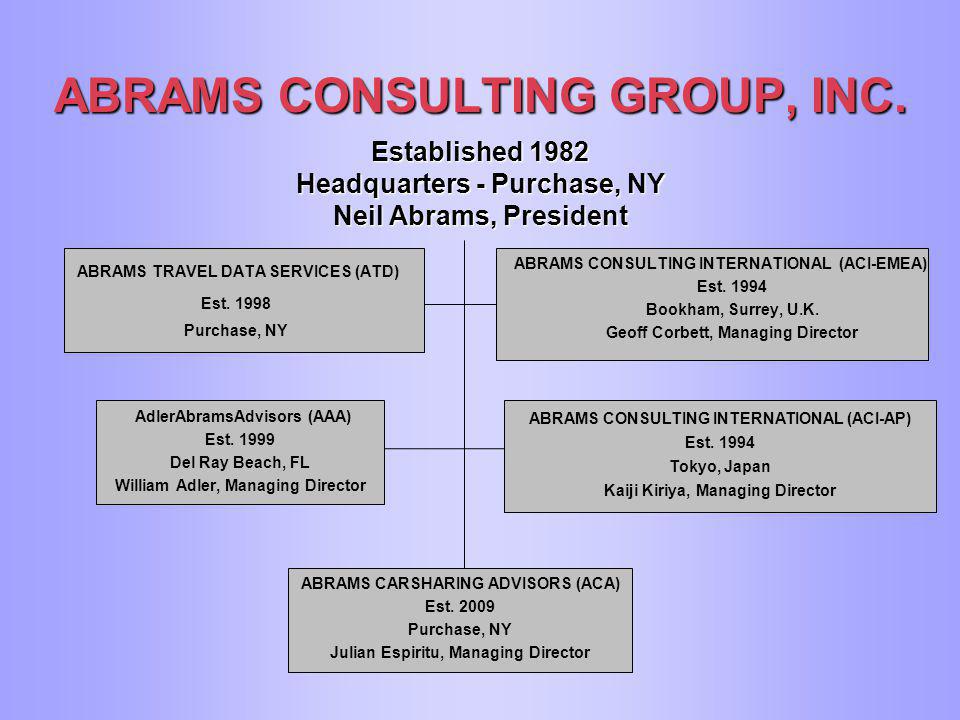 ABRAMS CONSULTING GROUP, INC.

Established 1982
Headquarters - Purchase, NY
Neil Abrams, President

ABRAMS TRAVEL DATA SERVICES (ATD)
Est. 1998
Purchase, NY

ABRAMS CONSULTING INTERNATIONAL (ACI-EMEA)
Est. 1994
Bookham, Surrey, U.K.
Geoff Corbett, Managing Director

AdlerAbramsAdvisors (AAA)
Est. 1999
Del Ray Beach, FL
William Adler, Managing Director

ABRAMS CONSULTING INTERNATIONAL (ACI-AP)
Est. 1994
Tokyo, Japan
Kaiji Kiriya, Managing Director

ABRAMS CARSHARING ADVISORS (ACA)
Est. 2009
Purchase, NY
Julian Espiritu, Managing Director